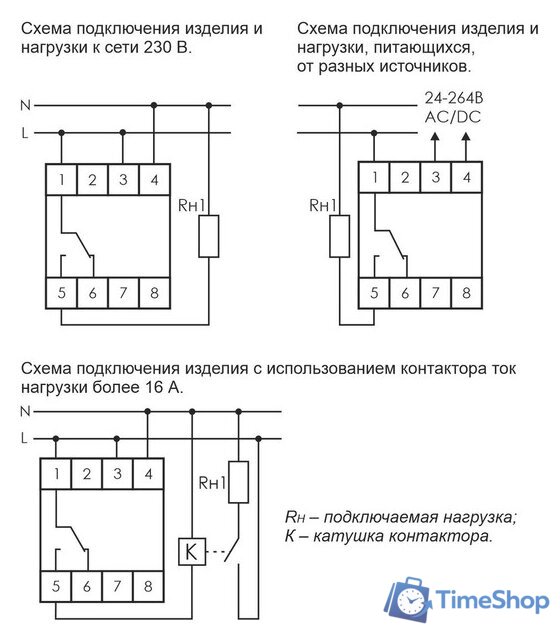 Схема подключения изделия и нагрузки к сети 230 В.

N
L
1 2 3 4
Rн1
5 6 7 8

Схема подключения изделия и нагрузки, питающихся, от разных источников.

24-264В AC/DC
1 2 3 4
Rн1
5 6 7 8

Схема подключения изделия с использованием контактора ток нагрузки более 16 А.

N
L
1 2 3 4
Rн1
K
5 6 7 8

Rн – подключаемая нагрузка;
К – катушка контактора.

TimeShop